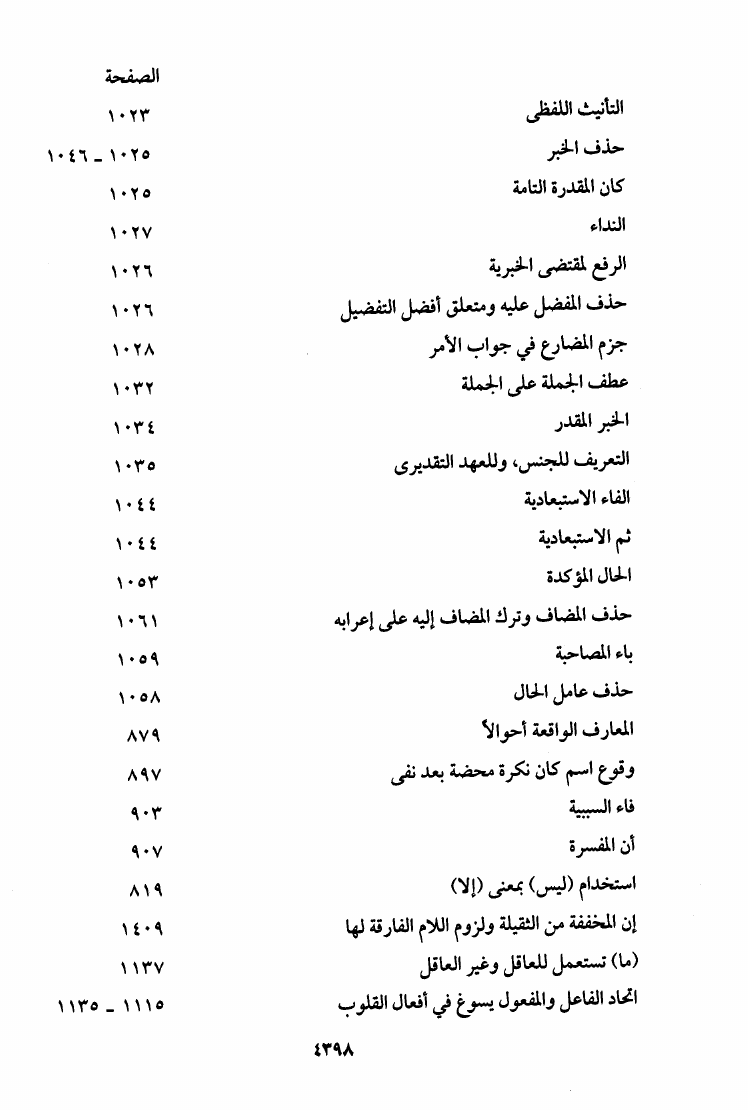 | | الصفحة |
|---|---|
| التأنيث اللفظى | ١٠٢٣ |
| حذف الخبر | ١٠٢٥ ـ ١٠٤٦ |
| كان المقدرة التامة | ١٠٢٥ |
| النداء | ١٠٢٧ |
| الرفع لمقتضى الخبرية | ١٠٢٦ |
| حذف المفضل عليه ومتعلق أفضل التفضيل | ١٠٢٦ |
| جزم المضارع في جواب الأمر | ١٠٢٨ |
| عطف الجملة على الجملة | ١٠٣٢ |
| الخبر المقدر | ١٠٣٤ |
| التعريف للجنس، وللعهد التقديرى | ١٠٣٥ |
| الفاء الاستبعادية | ١٠٤٤ |
| ثم الاستبعادية | ١٠٤٤ |
| الحال المؤكدة | ١٠٥٣ |
| حذف المضاف وترك المضاف إليه على إعرابه | ١٠٦١ |
| باء المصاحبة | ١٠٥٩ |
| حذف عامل الحال | ١٠٥٨ |
| المعارف الواقعة أحوالاً | ٨٧٩ |
| وقوع اسم كان نكرة محضة بعد نفى | ٨٩٧ |
| فاء السببية | ٩٠٣ |
| أن المفسرة | ٩٠٧ |
| استخدام (ليس) بمعنى (إلا) | ٨١٩ |
| إن المخففة من الثقيلة ولزوم اللام الفارقة لها | ١٤٠٩ |
| (ما) تستعمل للعاقل وغير العاقل | ١١٣٧ |
| اتحاد الفاعل والمفعول يسوغ في أفعال القلوب | ١١١٥ ـ ١١٣٥ |

٤٣٩٨